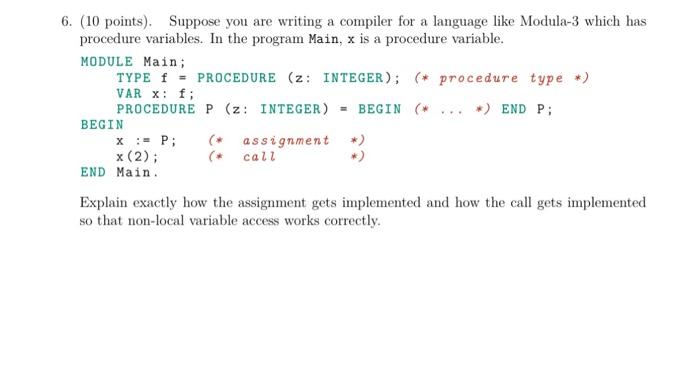 6. (10 points). Suppose you are writing a compiler for a language like Modula-3 which has procedure variables. In the program Main, x is a procedure variable.

MODULE Main;
    TYPE f = PROCEDURE (z: INTEGER); (* procedure type *)
    VAR x: f;
    PROCEDURE P (z: INTEGER) = BEGIN (* ... *) END P;
BEGIN
    x := P;    (* assignment *)
    x(2);      (* call *)
END Main.

Explain exactly how the assignment gets implemented and how the call gets implemented so that non-local variable access works correctly.